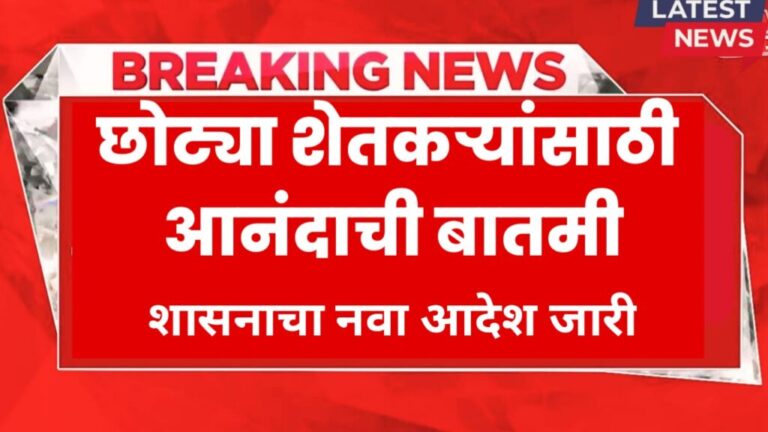 LATEST NEWS

BREAKING NEWS

छोट्या शेतकऱ्यांसाठी आनंदाची बातमी

शासनाचा नवा आदेश जारी